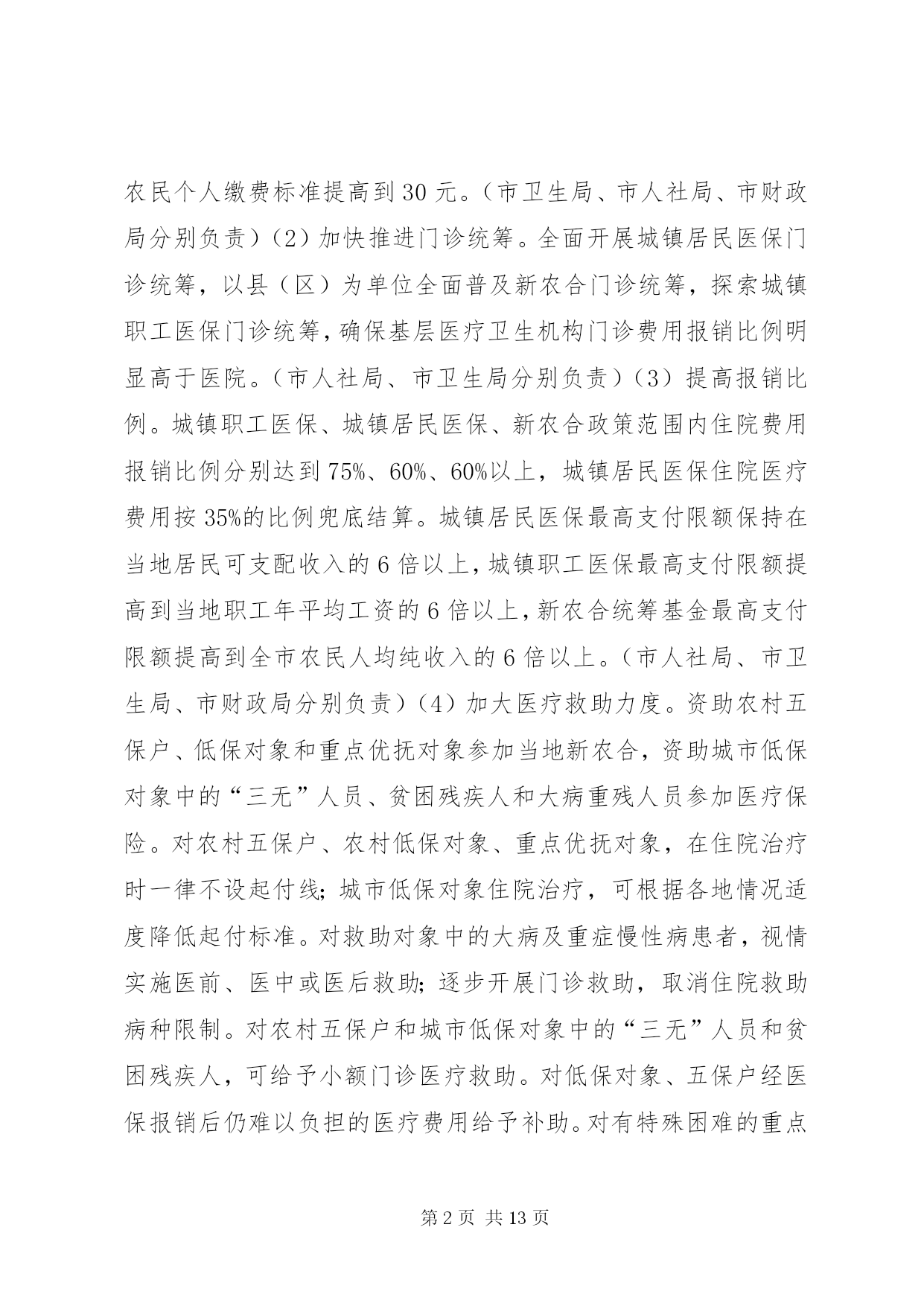 农民个人缴费标准提高到30元。（市卫生局、市人社局、市财政局分别负责）（2）加快推进门诊统筹。全面开展城镇居民医保门诊统筹，以县（区）为单位全面普及新农合门诊统筹，探索城镇职工医保门诊统筹，确保基层医疗卫生机构门诊费用报销比例明显高于医院。（市人社局、市卫生局分别负责）（3）提高报销比例。城镇职工医保、城镇居民医保、新农合政策范围内住院费用报销比例分别达到75%、60%、60%以上，城镇居民医保住院医疗费用按35%的比例兜底结算。城镇居民医保最高支付限额保持在当地居民可支配收入的6倍以上，城镇职工医保最高支付限额提高到当地职工年平均工资的6倍以上，新农合统筹基金最高支付限额提高到全市农民人均纯收入的6倍以上。（市人社局、市卫生局、市财政局分别负责）（4）加大医疗救助力度。资助农村五保户、低保对象和重点优抚对象参加当地新农合，资助城市低保对象中的“三无”人员、贫困残疾人和大病重残人员参加医疗保险。对农村五保户、农村低保对象、重点优抚对象，在住院治疗时一律不设起付线；城市低保对象住院治疗，可根据各地情况适度降低起付标准。对救助对象中的大病及重症慢性病患者，视情实施医前、医中或医后救助；逐步开展门诊救助，取消住院救助病种限制。对农村五保户和城市低保对象中的“三无”人员和贫困残疾人，可给予小额门诊医疗救助。对低保对象、五保户经医保报销后仍难以负担的医疗费用给予补助。对有特殊困难的重点

第2页 共13页